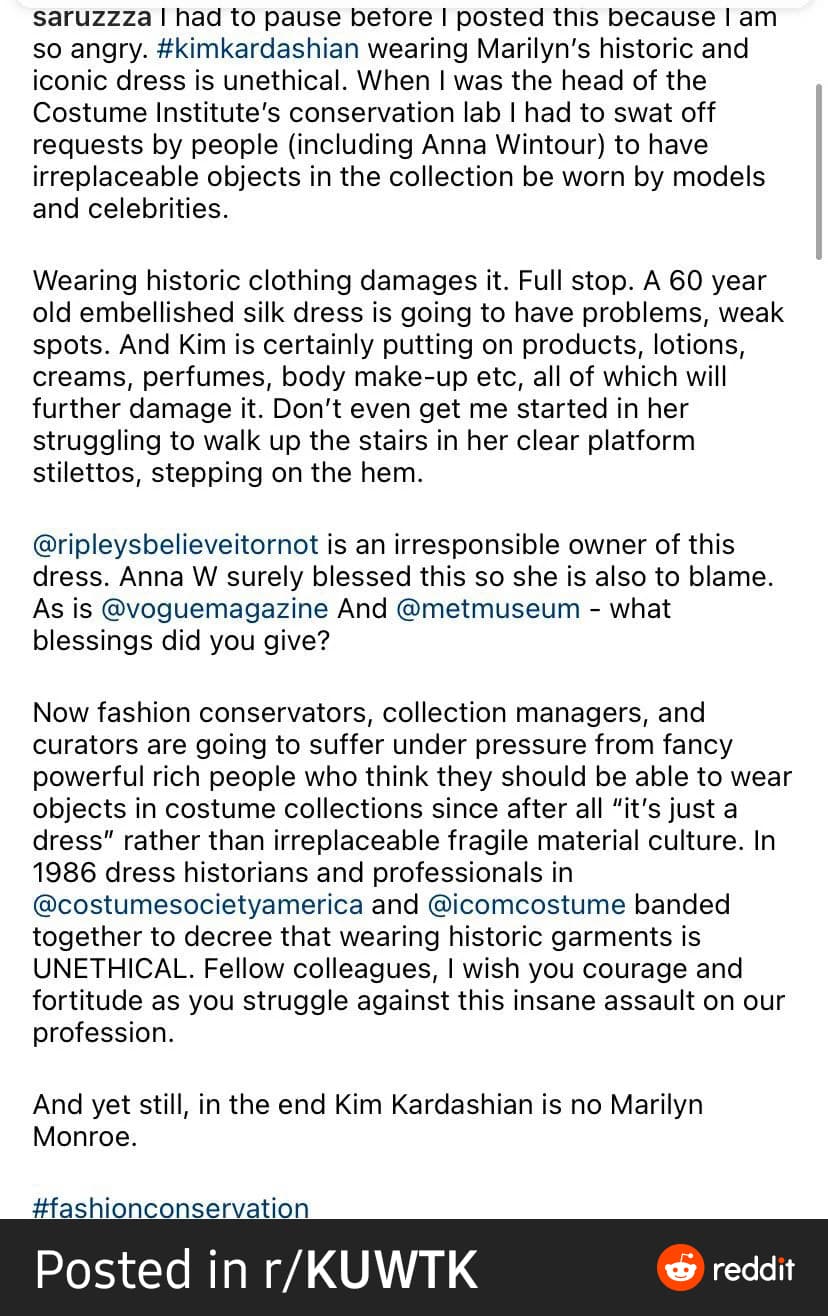 saruzzza I had to pause before I posted this because I am so angry. #kimkardashian wearing Marilyn's historic and iconic dress is unethical. When I was the head of the Costume Institute's conservation lab I had to swat off requests by people (including Anna Wintour) to have irreplaceable objects in the collection be worn by models and celebrities.

Wearing historic clothing damages it. Full stop. A 60 year old embellished silk dress is going to have problems, weak spots. And Kim is certainly putting on products, lotions, creams, perfumes, body make-up etc, all of which will further damage it. Don't even get me started in her struggling to walk up the stairs in her clear platform stilettos, stepping on the hem.

@ripleysbelieveitornot is an irresponsible owner of this dress. Anna W surely blessed this so she is also to blame. As is @voguemagazine And @metmuseum - what blessings did you give?

Now fashion conservators, collection managers, and curators are going to suffer under pressure from fancy powerful rich people who think they should be able to wear objects in costume collections since after all "it's just a dress" rather than irreplaceable fragile material culture. In 1986 dress historians and professionals in @costumesocietyamerica and @icomcostume banded together to decree that wearing historic garments is UNETHICAL. Fellow colleagues, I wish you courage and fortitude as you struggle against this insane assault on our profession.

And yet still, in the end Kim Kardashian is no Marilyn Monroe.

#fashionconservation

Posted in r/KUWTK

reddit